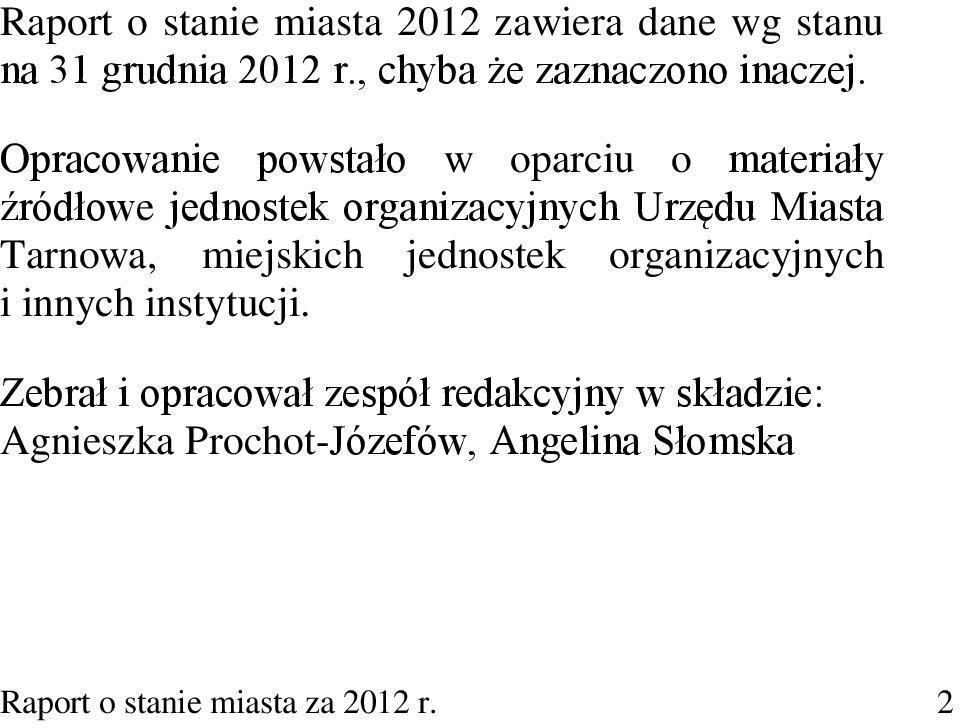 Raport o stanie miasta 2012 zawiera dane wg stanu na 31 grudnia 2012 r., chyba że zaznaczono inaczej.

Opracowanie powstało w oparciu o materiały źródłowe jednostek organizacyjnych Urzędu Miasta Tarnowa, miejskich jednostek organizacyjnych i innych instytucji.

Zebrał i opracował zespół redakcyjny w składzie: Agnieszka Prochot-Józefów, Angelina Słomska

Raport o stanie miasta za 2012 r. 2